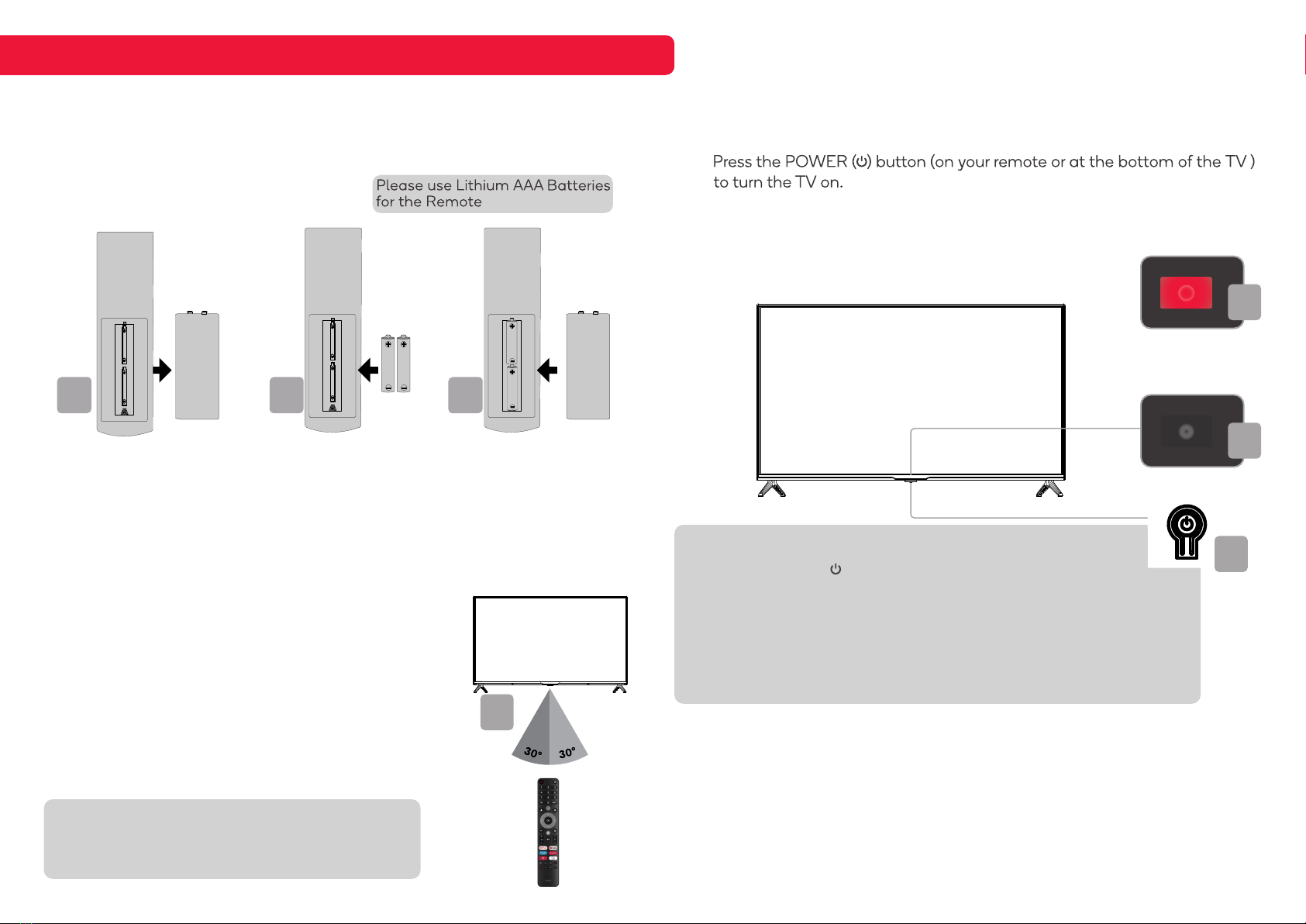 Please use Lithium AAA Batteries for the Remote

Press the POWER (⏻) button (on your remote or at the bottom of the TV ) to turn the TV on.

30° 30°